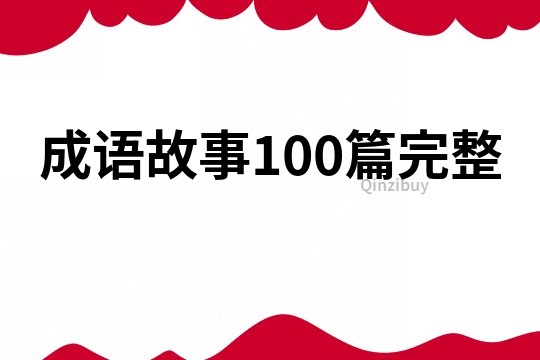 成语故事100篇完整

Qinzibuy